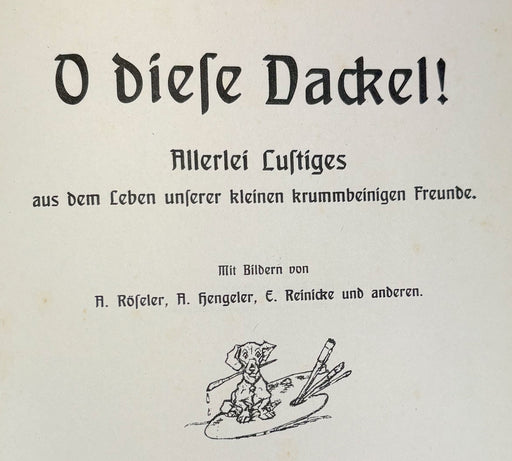 O diese Dackel!

Allerlei Lustiges
aus dem Leben unserer kleinen krummbeinigen Freunde.

Mit Bildern von
A. Röseler, A. Hengeler, E. Reinicke und anderen.